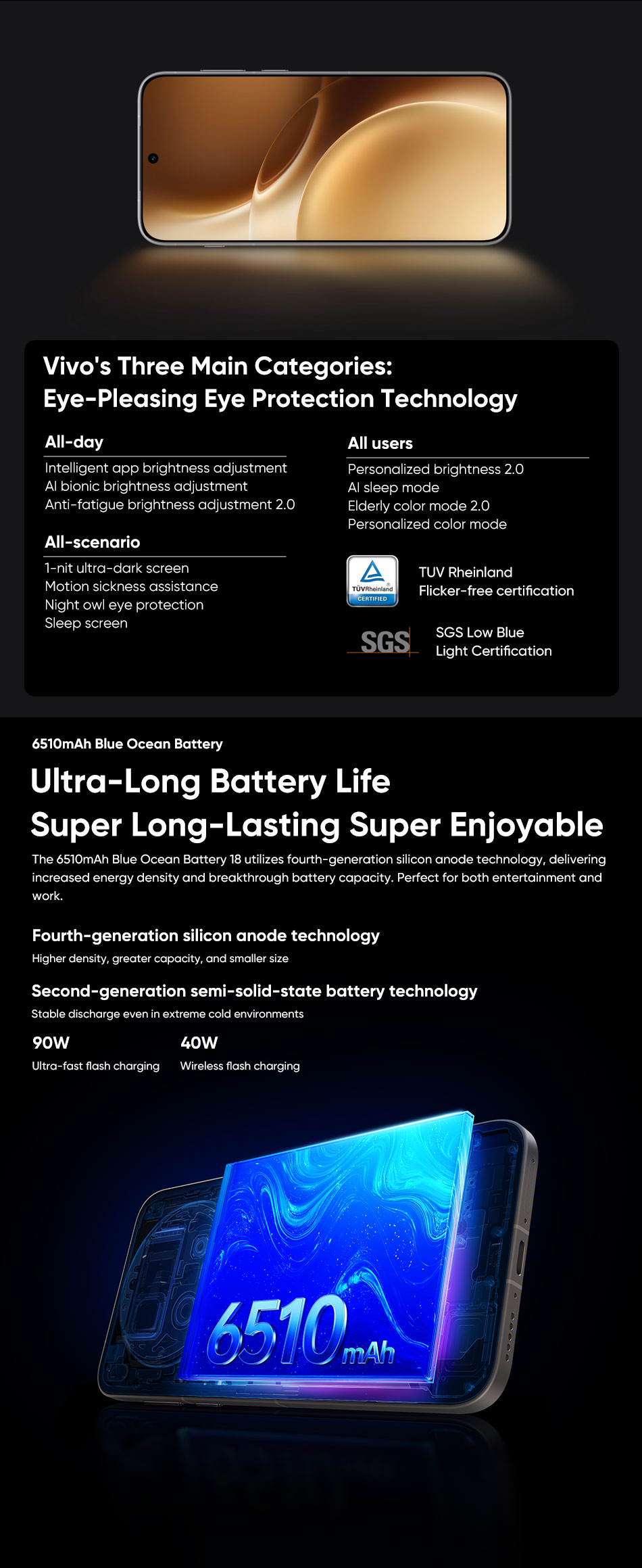 Vivo's Three Main Categories:
Eye-Pleasing Eye Protection Technology

All-day
Intelligent app brightness adjustment
AI bionic brightness adjustment
Anti-fatigue brightness adjustment 2.0

All-scenario
1-nit ultra-dark screen
Motion sickness assistance
Night owl eye protection
Sleep screen

All users
Personalized brightness 2.0
AI sleep mode
Elderly color mode 2.0
Personalized color mode

TÜVRheinland CERTIFIED
TUV Rheinland
Flicker-free certification

SGS
SGS Low Blue
Light Certification

6510mAh Blue Ocean Battery

Ultra-Long Battery Life
Super Long-Lasting Super Enjoyable

The 6510mAh Blue Ocean Battery 18 utilizes fourth-generation silicon anode technology, delivering increased energy density and breakthrough battery capacity. Perfect for both entertainment and work.

Fourth-generation silicon anode technology
Higher density, greater capacity, and smaller size

Second-generation semi-solid-state battery technology
Stable discharge even in extreme cold environments

90W
Ultra-fast flash charging

40W
Wireless flash charging

6510mAh